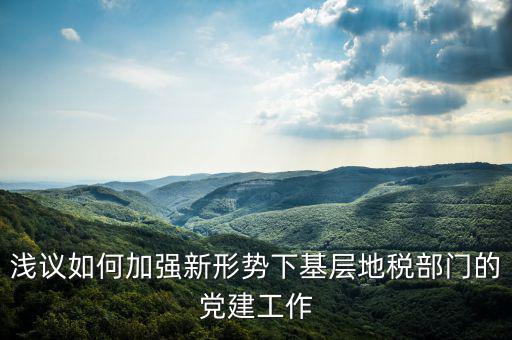 浅议如何加强新形势下基层地税部门的党建工作